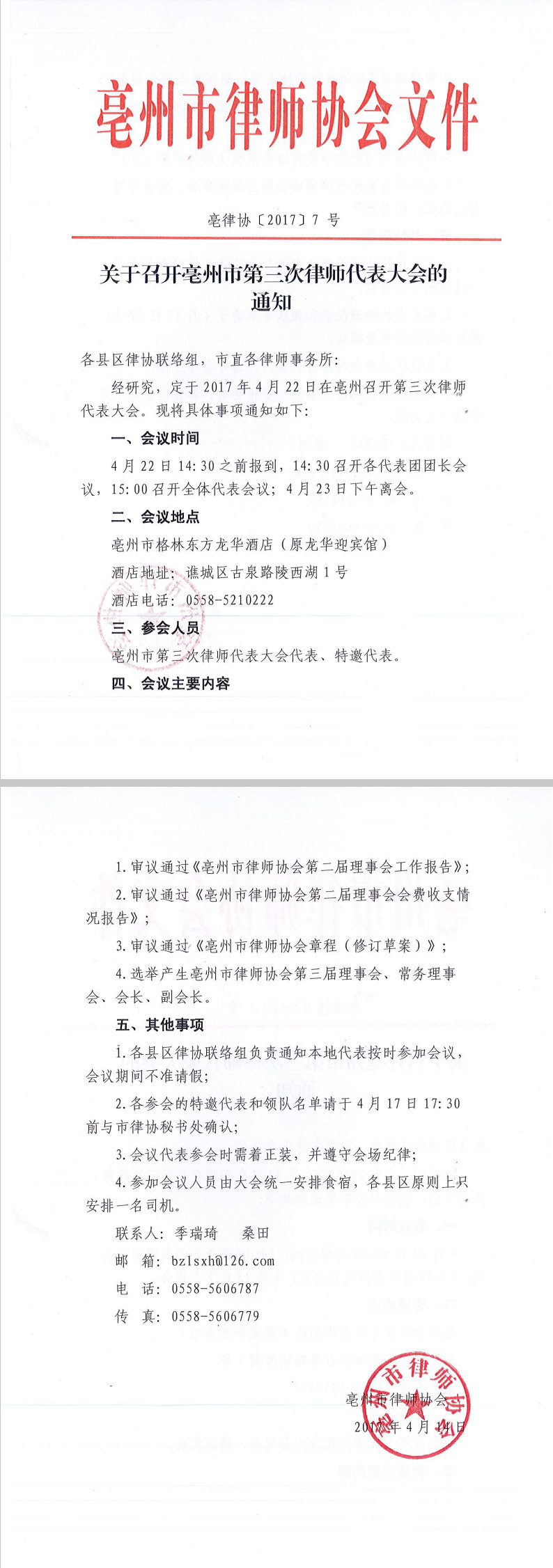 亳州市律师协会文件

亳律协〔2017〕7 号

关于召开亳州市第三次律师代表大会的通知

各县区律协联络组，市直各律师事务所：

经研究，定于 2017 年 4 月 22 日在亳州召开第三次律师代表大会。现将具体事项通知如下：

一、会议时间

4 月 22 日 14:30 之前报到，14:30 召开各代表团团长会议，15:00 召开全体代表会议；4 月 23 日下午离会。

二、会议地点

亳州市格林东方龙华酒店（原龙华迎宾馆）

酒店地址：谯城区古泉路陵西湖 1 号

酒店电话：0558-5210222

三、参会人员

亳州市第三次律师代表大会代表、特邀代表。

四、会议主要内容

1. 审议通过《亳州市律师协会第二届理事会工作报告》；

2. 审议通过《亳州市律师协会第二届理事会会费收支情况报告》；

3. 审议通过《亳州市律师协会章程（修订草案）》；

4. 选举产生亳州市律师协会第三届理事会、常务理事会、会长、副会长。

五、其他事项

1. 各县区律协联络组负责通知本地代表按时参加会议，会议期间不准请假；

2. 各参会的特邀代表和领队名单请于 4 月 17 日 17:30 前与市律协秘书处确认；

3. 会议代表参会时需着正装，并遵守会场纪律；

4. 参加会议人员由大会统一安排食宿，各县区原则上只安排一名司机。

联系人：季瑞琦　桑田

邮　箱：bzlsxh@126.com

电　话：0558-5606787

传　真：0558-5606779

亳州市律师协会

2017 年 4 月 14 日

亳州市律师协会